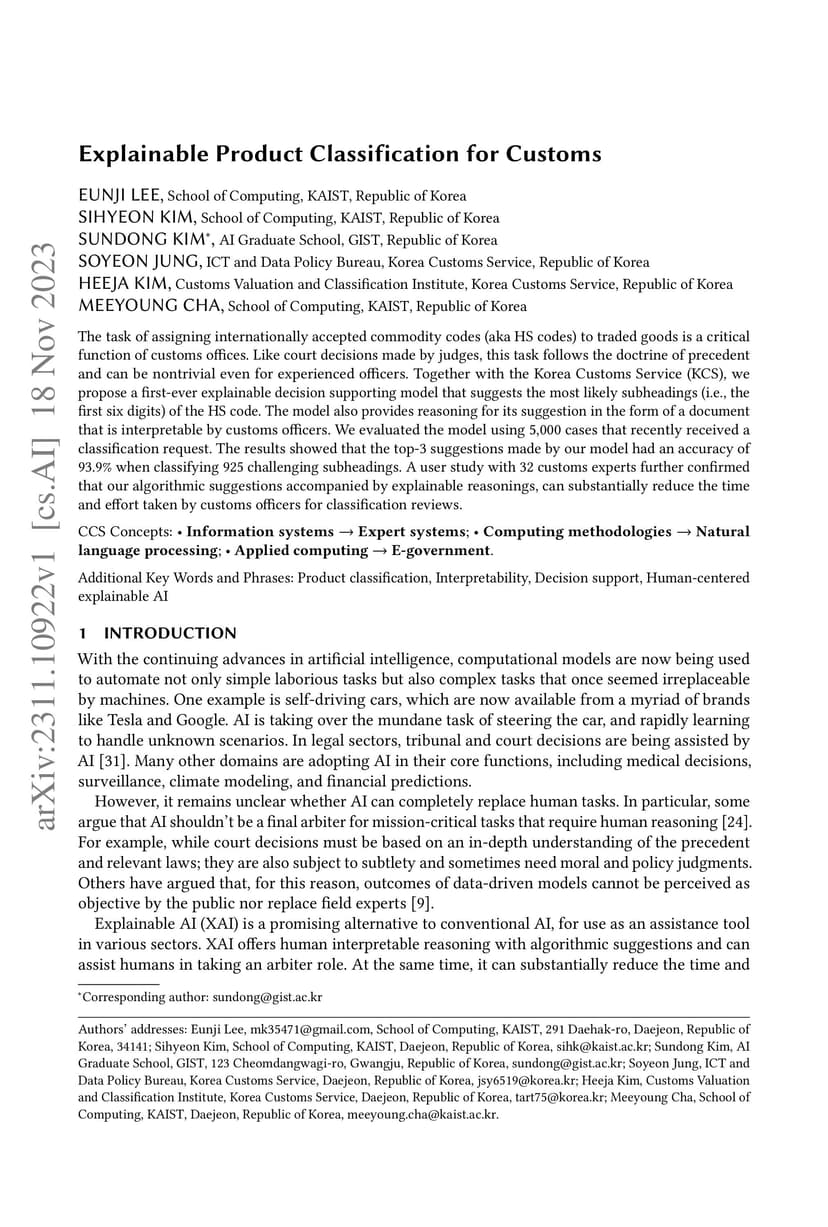 arXiv:2311.10922v1 [cs.AI] 18 Nov 2023

Explainable Product Classification for Customs

EUNJI LEE, School of Computing, KAIST, Republic of Korea
SIHYEON KIM, School of Computing, KAIST, Republic of Korea
SUNDONG KIM*, AI Graduate School, GIST, Republic of Korea
SOYEON JUNG, ICT and Data Policy Bureau, Korea Customs Service, Republic of Korea
HEEJA KIM, Customs Valuation and Classification Institute, Korea Customs Service, Republic of Korea
MEEYOUNG CHA, School of Computing, KAIST, Republic of Korea

The task of assigning internationally accepted commodity codes (aka HS codes) to traded goods is a critical function of customs offices. Like court decisions made by judges, this task follows the doctrine of precedent and can be nontrivial even for experienced officers. Together with the Korea Customs Service (KCS), we propose a first-ever explainable decision supporting model that suggests the most likely subheadings (i.e., the first six digits) of the HS code. The model also provides reasoning for its suggestion in the form of a document that is interpretable by customs officers. We evaluated the model using 5,000 cases that recently received a classification request. The results showed that the top-3 suggestions made by our model had an accuracy of 93.9% when classifying 925 challenging subheadings. A user study with 32 customs experts further confirmed that our algorithmic suggestions accompanied by explainable reasonings, can substantially reduce the time and effort taken by customs officers for classification reviews.

CCS Concepts: • Information systems → Expert systems; • Computing methodologies → Natural language processing; • Applied computing → E-government.

Additional Key Words and Phrases: Product classification, Interpretability, Decision support, Human-centered explainable AI

1 INTRODUCTION

With the continuing advances in artificial intelligence, computational models are now being used to automate not only simple laborious tasks but also complex tasks that once seemed irreplaceable by machines. One example is self-driving cars, which are now available from a myriad of brands like Tesla and Google. AI is taking over the mundane task of steering the car, and rapidly learning to handle unknown scenarios. In legal sectors, tribunal and court decisions are being assisted by AI [31]. Many other domains are adopting AI in their core functions, including medical decisions, surveillance, climate modeling, and financial predictions.

However, it remains unclear whether AI can completely replace human tasks. In particular, some argue that AI shouldn't be a final arbiter for mission-critical tasks that require human reasoning [24]. For example, while court decisions must be based on an in-depth understanding of the precedent and relevant laws; they are also subject to subtlety and sometimes need moral and policy judgments. Others have argued that, for this reason, outcomes of data-driven models cannot be perceived as objective by the public nor replace field experts [9].

Explainable AI (XAI) is a promising alternative to conventional AI, for use as an assistance tool in various sectors. XAI offers human interpretable reasoning with algorithmic suggestions and can assist humans in taking an arbiter role. At the same time, it can substantially reduce the time and

*Corresponding author: sundong@gist.ac.kr

Authors' addresses: Eunji Lee, mk35471@gmail.com, School of Computing, KAIST, 291 Daehak-ro, Daejeon, Republic of Korea, 34141; Sihyeon Kim, School of Computing, KAIST, Daejeon, Republic of Korea, sihk@kaist.ac.kr; Sundong Kim, AI Graduate School, GIST, 123 Cheomdangwagi-ro, Gwangju, Republic of Korea, sundong@gist.ac.kr; Soyeon Jung, ICT and Data Policy Bureau, Korea Customs Service, Daejeon, Republic of Korea, jsy6519@korea.kr; Heeja Kim, Customs Valuation and Classification Institute, Korea Customs Service, Daejeon, Republic of Korea, tart75@korea.kr; Meeyoung Cha, School of Computing, KAIST, Daejeon, Republic of Korea, meeyoung.cha@kaist.ac.kr.